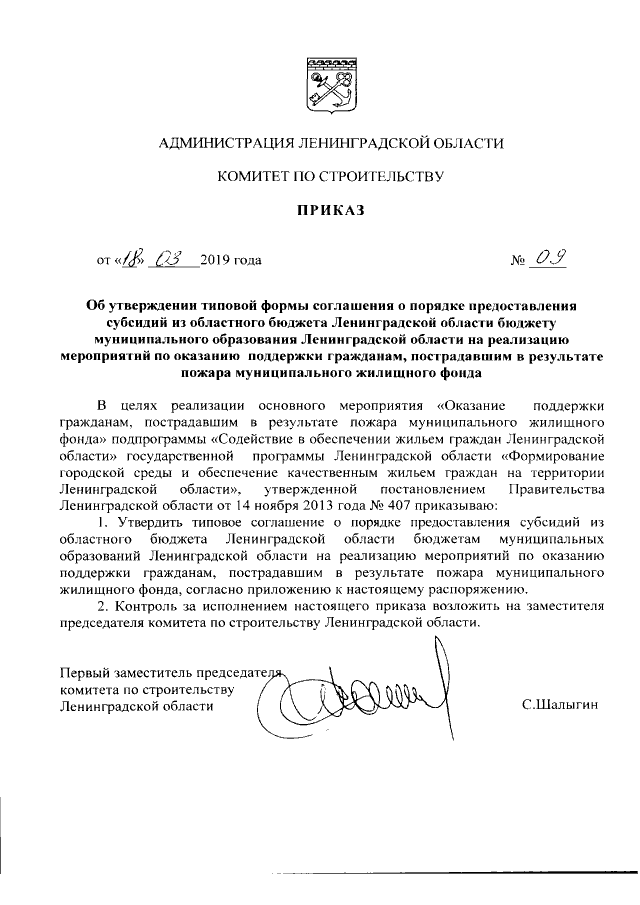 АДМИНИСТРАЦИЯ ЛЕНИНГРАДСКОЙ ОБЛАСТИ

КОМИТЕТ ПО СТРОИТЕЛЬСТВУ

ПРИКАЗ

от «18» 03 2019 года № 09

Об утверждении типовой формы соглашения о порядке предоставления субсидий из областного бюджета Ленинградской области бюджету муниципального образования Ленинградской области на реализацию мероприятий по оказанию поддержки гражданам, пострадавшим в результате пожара муниципального жилищного фонда

В целях реализации основного мероприятия «Оказание поддержки гражданам, пострадавшим в результате пожара муниципального жилищного фонда» подпрограммы «Содействие в обеспечении жильем граждан Ленинградской области» государственной программы Ленинградской области «Формирование городской среды и обеспечение качественным жильем граждан на территории Ленинградской области», утвержденной постановлением Правительства Ленинградской области от 14 ноября 2013 года № 407 приказываю:

1. Утвердить типовое соглашение о порядке предоставления субсидий из областного бюджета Ленинградской области бюджетам муниципальных образований Ленинградской области на реализацию мероприятий по оказанию поддержки гражданам, пострадавшим в результате пожара муниципального жилищного фонда, согласно приложению к настоящему распоряжению.

2. Контроль за исполнением настоящего приказа возложить на заместителя председателя комитета по строительству Ленинградской области.

Первый заместитель председателя комитета по строительству Ленинградской области

С.Шалыгин